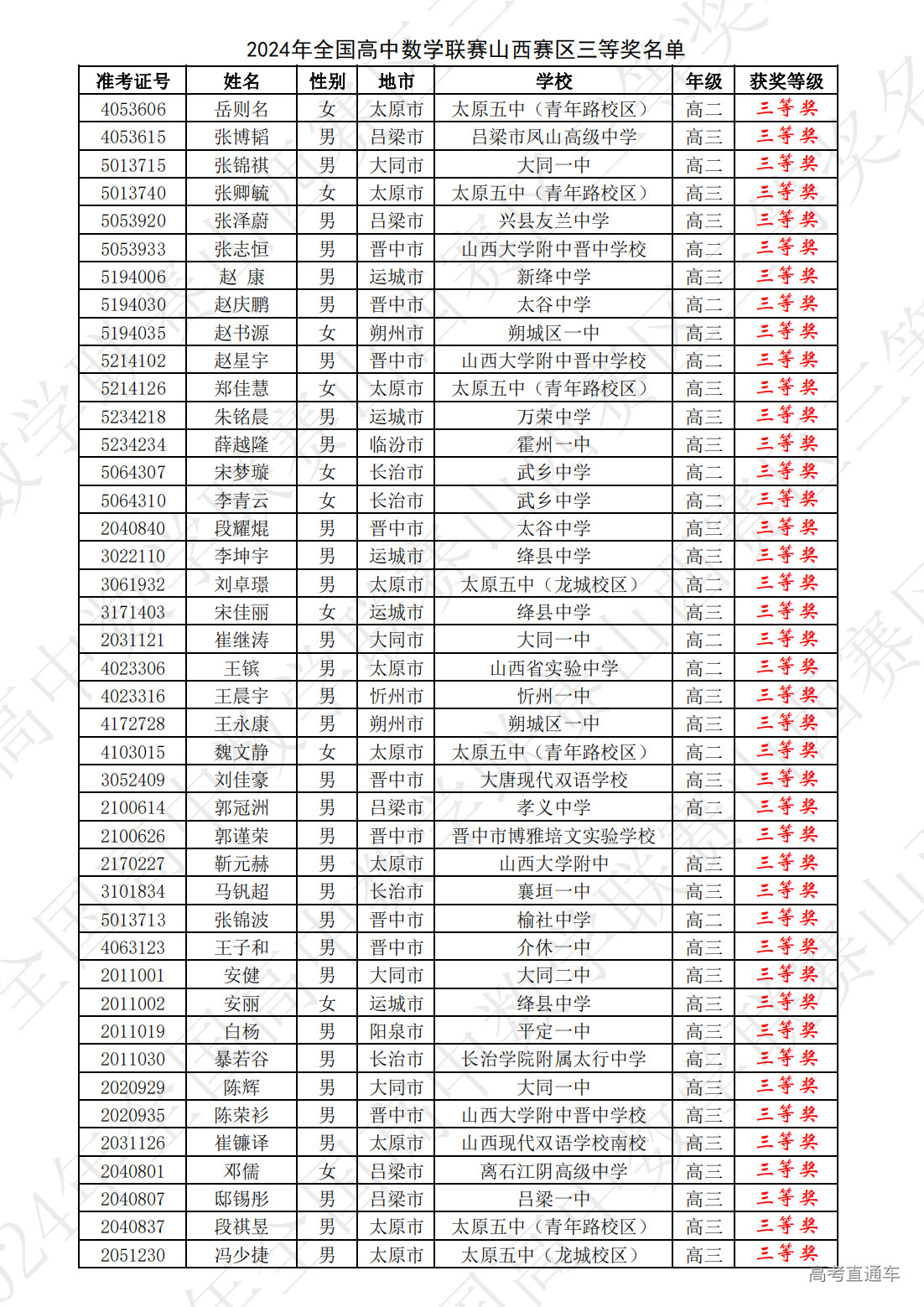 2024年全国高中数学联赛山西赛区三等奖名单

| 准考证号 | 姓名 | 性别 | 地市 | 学校 | 年级 | 获奖等级 |
|---|---|---|---|---|---|---|
| 4053606 | 岳则名 | 女 | 太原市 | 太原五中（青年路校区） | 高二 | 三等奖 |
| 4053615 | 张博韬 | 男 | 吕梁市 | 吕梁市凤山高级中学 | 高三 | 三等奖 |
| 5013715 | 张锦祺 | 男 | 大同市 | 大同一中 | 高二 | 三等奖 |
| 5013740 | 张卿毓 | 女 | 太原市 | 太原五中（青年路校区） | 高三 | 三等奖 |
| 5053920 | 张泽蔚 | 男 | 吕梁市 | 兴县友兰中学 | 高三 | 三等奖 |
| 5053933 | 张志恒 | 男 | 晋中市 | 山西大学附中晋中学校 | 高二 | 三等奖 |
| 5194006 | 赵 康 | 男 | 运城市 | 新绛中学 | 高三 | 三等奖 |
| 5194030 | 赵庆鹏 | 男 | 晋中市 | 太谷中学 | 高二 | 三等奖 |
| 5194035 | 赵书源 | 女 | 朔州市 | 朔城区一中 | 高三 | 三等奖 |
| 5214102 | 赵星宇 | 男 | 晋中市 | 山西大学附中晋中学校 | 高二 | 三等奖 |
| 5214126 | 郑佳慧 | 女 | 太原市 | 太原五中（青年路校区） | 高三 | 三等奖 |
| 5234218 | 朱铭晨 | 男 | 运城市 | 万荣中学 | 高三 | 三等奖 |
| 5234234 | 薛越隆 | 男 | 临汾市 | 霍州一中 | 高三 | 三等奖 |
| 5064307 | 宋梦璇 | 女 | 长治市 | 武乡中学 | 高二 | 三等奖 |
| 5064310 | 李青云 | 女 | 长治市 | 武乡中学 | 高二 | 三等奖 |
| 2040840 | 段耀焜 | 男 | 晋中市 | 太谷中学 | 高三 | 三等奖 |
| 3022110 | 李坤宇 | 男 | 运城市 | 绛县中学 | 高三 | 三等奖 |
| 3061932 | 刘卓璟 | 男 | 太原市 | 太原五中（龙城校区） | 高二 | 三等奖 |
| 3171403 | 宋佳丽 | 女 | 运城市 | 绛县中学 | 高三 | 三等奖 |
| 2031121 | 崔继涛 | 男 | 大同市 | 大同一中 | 高二 | 三等奖 |
| 4023306 | 王镔 | 男 | 太原市 | 山西省实验中学 | 高二 | 三等奖 |
| 4023316 | 王晨宇 | 男 | 忻州市 | 忻州一中 | 高三 | 三等奖 |
| 4172728 | 王永康 | 男 | 朔州市 | 朔城区一中 | 高三 | 三等奖 |
| 4103015 | 魏文静 | 女 | 太原市 | 太原五中（青年路校区） | 高二 | 三等奖 |
| 3052409 | 刘佳豪 | 男 | 晋中市 | 大唐现代双语学校 | 高三 | 三等奖 |
| 2100614 | 郭冠洲 | 男 | 吕梁市 | 孝义中学 | 高二 | 三等奖 |
| 2100626 | 郭谨荣 | 男 | 晋中市 | 晋中市博雅培文实验学校 |  | 三等奖 |
| 2170227 | 靳元赫 | 男 | 太原市 | 山西大学附中 | 高三 | 三等奖 |
| 3101834 | 马钒超 | 男 | 长治市 | 襄垣一中 | 高三 | 三等奖 |
| 5013713 | 张锦波 | 男 | 晋中市 | 榆社中学 | 高二 | 三等奖 |
| 4063123 | 王子和 | 男 | 晋中市 | 介休一中 | 高三 | 三等奖 |
| 2011001 | 安健 | 男 | 大同市 | 大同二中 | 高三 | 三等奖 |
| 2011002 | 安丽 | 女 | 运城市 | 绛县中学 | 高三 | 三等奖 |
| 2011019 | 白杨 | 男 | 阳泉市 | 平定一中 | 高三 | 三等奖 |
| 2011030 | 暴若谷 | 男 | 长治市 | 长治学院附属太行中学 | 高二 | 三等奖 |
| 2020929 | 陈辉 | 男 | 大同市 | 大同一中 | 高三 | 三等奖 |
| 2020935 | 陈荣衫 | 男 | 晋中市 | 山西大学附中晋中学校 | 高三 | 三等奖 |
| 2031126 | 崔镰译 | 男 | 太原市 | 山西现代双语学校南校 | 高三 | 三等奖 |
| 2040801 | 邓儒 | 女 | 吕梁市 | 离石江阴高级中学 | 高三 | 三等奖 |
| 2040807 | 邸锡彤 | 男 | 吕梁市 | 吕梁一中 | 高三 | 三等奖 |
| 2040837 | 段祺昱 | 男 | 太原市 | 太原五中（青年路校区） | 高三 | 三等奖 |
| 2051230 | 冯少捷 | 男 | 太原市 | 太原五中（龙城校区） | 高三 | 三等奖 |

高考直通车